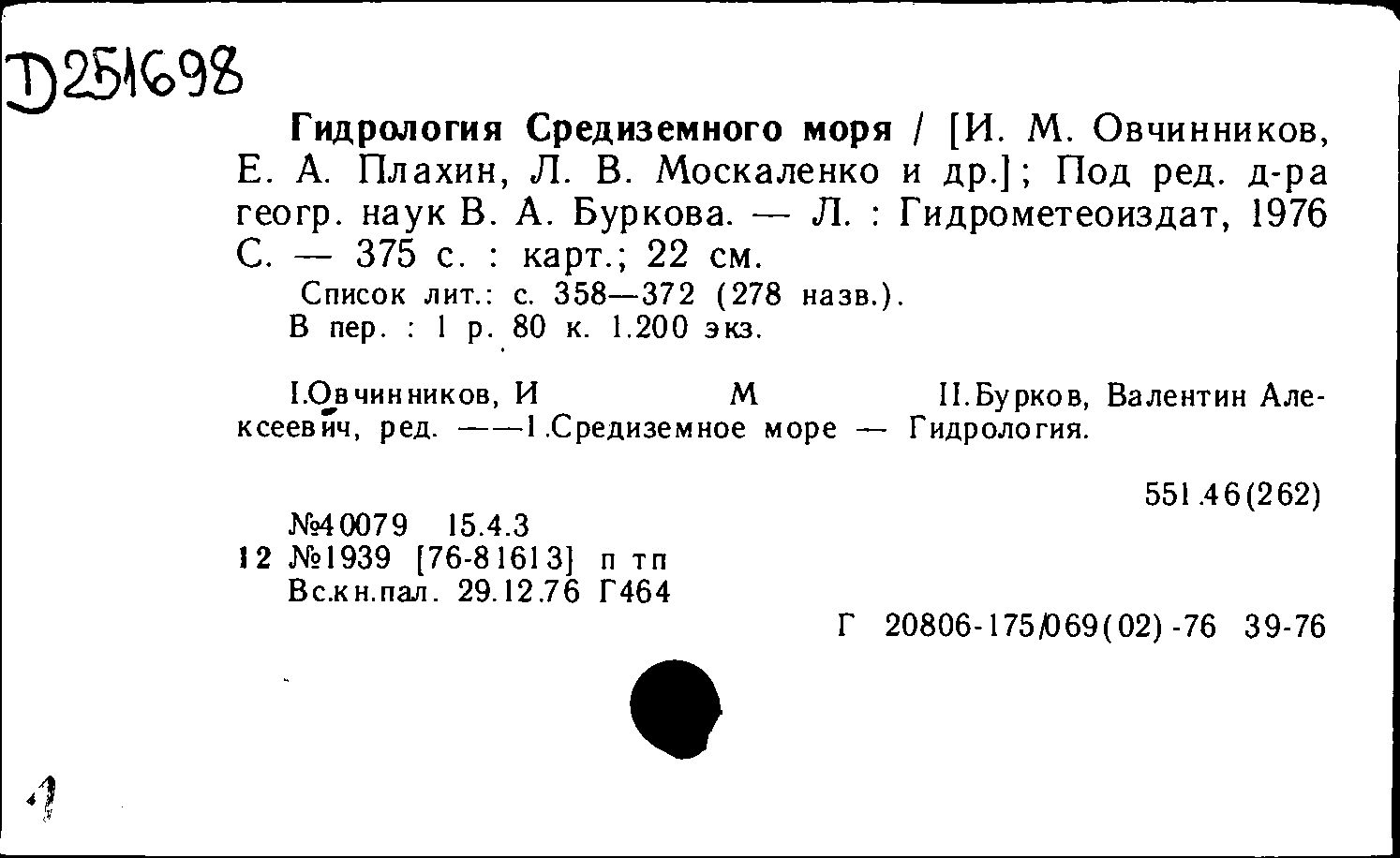 D251698

Гидрология Средиземного моря / [И. М. Овчинников, Е. А. Плахин, Л. В. Москаленко и др.]; Под ред. д-ра геогр. наук В. А. Буркова. — Л. : Гидрометеоиздат, 1976 С. — 375 с. : карт.; 22 см.
Список лит.: с. 358—372 (278 назв.).
В пер. : 1 р. 80 к. 1.200 экз.

I.Овчинников, И М II.Бурков, Валентин Алексеевич, ред. ——1.Средиземное море — Гидрология.

551.46(262)

№40079 15.4.3
12 №1939 [76-81613] п тп
Вс.кн.пал. 29.12.76 Г464

Г 20806-175/069(02)-76 39-76

1